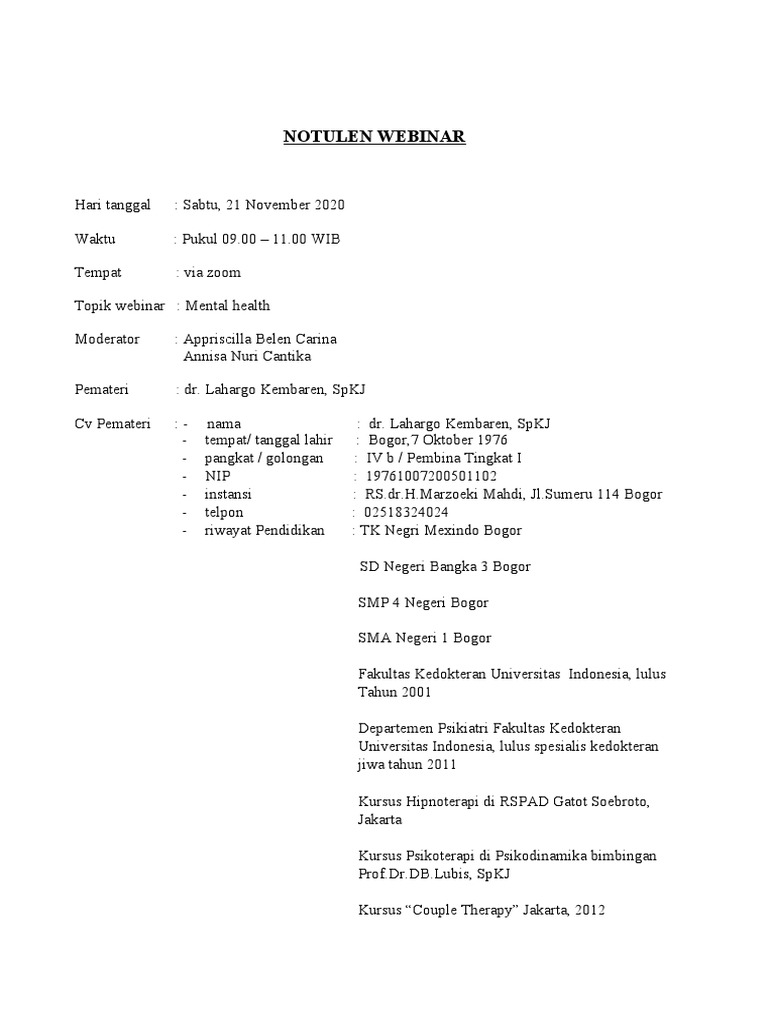 NOTULEN WEBINAR

Hari tanggal : Sabtu, 21 November 2020

Waktu : Pukul 09.00 – 11.00 WIB

Tempat : via zoom

Topik webinar : Mental health

Moderator : Appriscilla Belen Carina
Annisa Nuri Cantika

Pemateri : dr. Lahargo Kembaren, SpKJ

Cv Pemateri : - nama : dr. Lahargo Kembaren, SpKJ
- tempat/ tanggal lahir : Bogor,7 Oktober 1976
- pangkat / golongan : IV b / Pembina Tingkat I
- NIP : 19761007200501102
- instansi : RS.dr.H.Marzoeki Mahdi, Jl.Sumeru 114 Bogor
- telpon : 02518324024
- riwayat Pendidikan : TK Negri Mexindo Bogor

SD Negeri Bangka 3 Bogor

SMP 4 Negeri Bogor

SMA Negeri 1 Bogor

Fakultas Kedokteran Universitas Indonesia, lulus Tahun 2001

Departemen Psikiatri Fakultas Kedokteran Universitas Indonesia, lulus spesialis kedokteran jiwa tahun 2011

Kursus Hipnoterapi di RSPAD Gatot Soebroto, Jakarta

Kursus Psikoterapi di Psikodinamika bimbingan Prof.Dr.DB.Lubis, SpKJ

Kursus “Couple Therapy” Jakarta, 2012